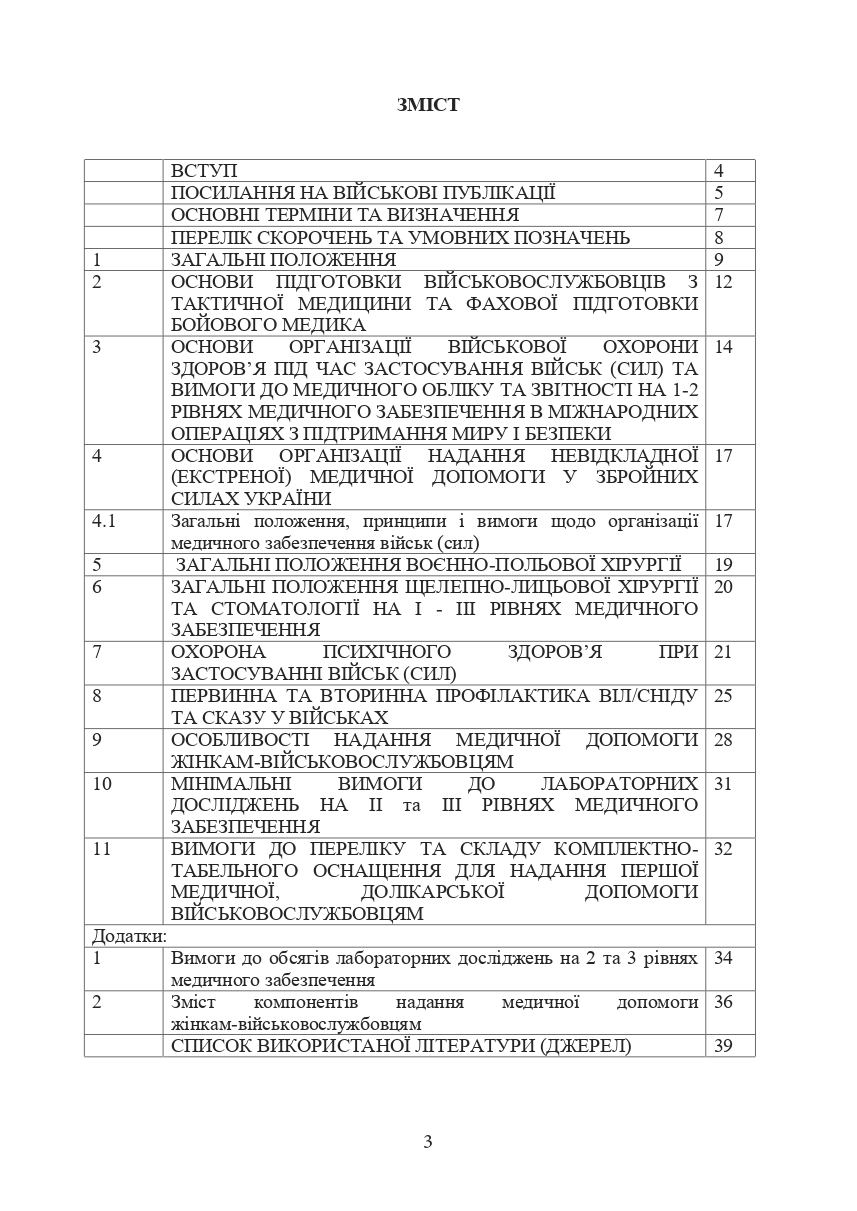 ЗМІСТ

| | | |
|---|---|---|
| | ВСТУП | 4 |
| | ПОСИЛАННЯ НА ВІЙСЬКОВІ ПУБЛІКАЦІЇ | 5 |
| | ОСНОВНІ ТЕРМІНИ ТА ВИЗНАЧЕННЯ | 7 |
| | ПЕРЕЛІК СКОРОЧЕНЬ ТА УМОВНИХ ПОЗНАЧЕНЬ | 8 |
| 1 | ЗАГАЛЬНІ ПОЛОЖЕННЯ | 9 |
| 2 | ОСНОВИ ПІДГОТОВКИ ВІЙСЬКОВОСЛУЖБОВЦІВ З ТАКТИЧНОЇ МЕДИЦИНИ ТА ФАХОВОЇ ПІДГОТОВКИ БОЙОВОГО МЕДИКА | 12 |
| 3 | ОСНОВИ ОРГАНІЗАЦІЇ ВІЙСЬКОВОЇ ОХОРОНИ ЗДОРОВ'Я ПІД ЧАС ЗАСТОСУВАННЯ ВІЙСЬК (СИЛ) ТА ВИМОГИ ДО МЕДИЧНОГО ОБЛІКУ ТА ЗВІТНОСТІ НА 1-2 РІВНЯХ МЕДИЧНОГО ЗАБЕЗПЕЧЕННЯ В МІЖНАРОДНИХ ОПЕРАЦІЯХ З ПІДТРИМАННЯ МИРУ І БЕЗПЕКИ | 14 |
| 4 | ОСНОВИ ОРГАНІЗАЦІЇ НАДАННЯ НЕВІДКЛАДНОЇ (ЕКСТРЕНОЇ) МЕДИЧНОЇ ДОПОМОГИ У ЗБРОЙНИХ СИЛАХ УКРАЇНИ | 17 |
| 4.1 | Загальні положення, принципи і вимоги щодо організації медичного забезпечення військ (сил) | 17 |
| 5 | ЗАГАЛЬНІ ПОЛОЖЕННЯ ВОЄННО-ПОЛЬОВОЇ ХІРУРГІЇ | 19 |
| 6 | ЗАГАЛЬНІ ПОЛОЖЕННЯ ЩЕЛЕПНО-ЛИЦЬОВОЇ ХІРУРГІЇ ТА СТОМАТОЛОГІЇ НА І - ІІІ РІВНЯХ МЕДИЧНОГО ЗАБЕЗПЕЧЕННЯ | 20 |
| 7 | ОХОРОНА ПСИХІЧНОГО ЗДОРОВ'Я ПРИ ЗАСТОСУВАННІ ВІЙСЬК (СИЛ) | 21 |
| 8 | ПЕРВИННА ТА ВТОРИННА ПРОФІЛАКТИКА ВІЛ/СНІДУ ТА СКАЗУ У ВІЙСЬКАХ | 25 |
| 9 | ОСОБЛИВОСТІ НАДАННЯ МЕДИЧНОЇ ДОПОМОГИ ЖІНКАМ-ВІЙСЬКОВОСЛУЖБОВЦЯМ | 28 |
| 10 | МІНІМАЛЬНІ ВИМОГИ ДО ЛАБОРАТОРНИХ ДОСЛІДЖЕНЬ НА ІІ та ІІІ РІВНЯХ МЕДИЧНОГО ЗАБЕЗПЕЧЕННЯ | 31 |
| 11 | ВИМОГИ ДО ПЕРЕЛІКУ ТА СКЛАДУ КОМПЛЕКТНО-ТАБЕЛЬНОГО ОСНАЩЕННЯ ДЛЯ НАДАННЯ ПЕРШОЇ МЕДИЧНОЇ, ДОЛІКАРСЬКОЇ ДОПОМОГИ ВІЙСЬКОВОСЛУЖБОВЦЯМ | 32 |
| Додатки: | | |
| 1 | Вимоги до обсягів лабораторних досліджень на 2 та 3 рівнях медичного забезпечення | 34 |
| 2 | Зміст компонентів надання медичної допомоги жінкам-військовослужбовцям | 36 |
| | СПИСОК ВИКОРИСТАНОЇ ЛІТЕРАТУРИ (ДЖЕРЕЛ) | 39 |

3